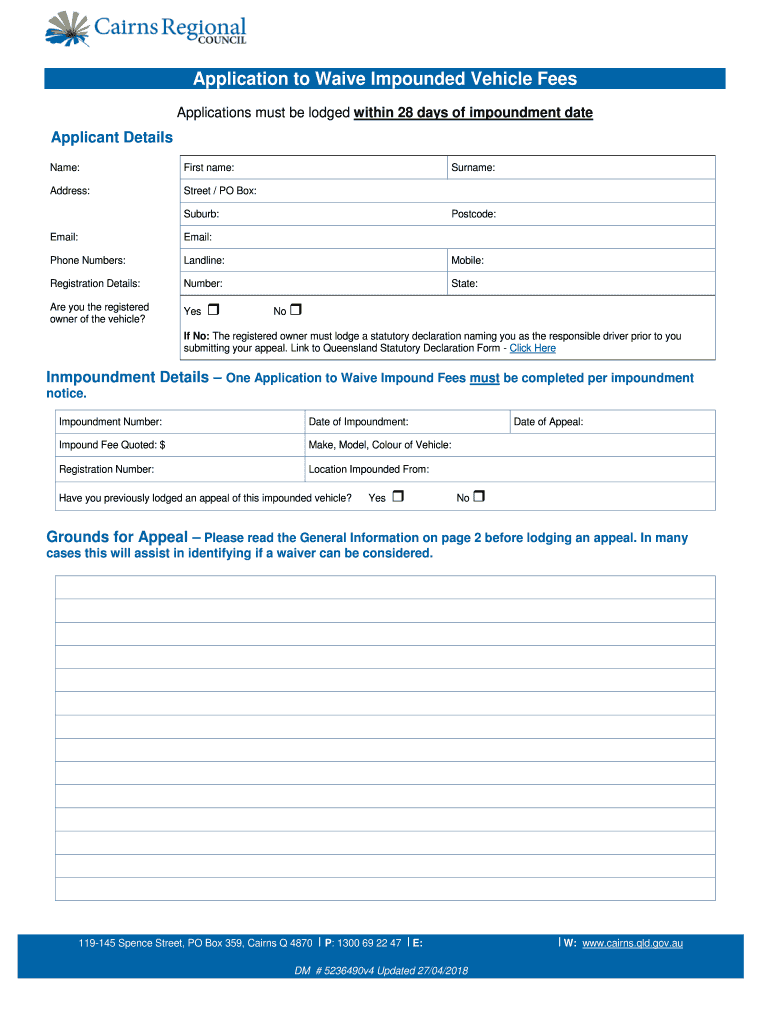 Cairns Regional COUNCIL

Application to Waive Impounded Vehicle Fees

Applications must be lodged within 28 days of impoundment date

Applicant Details

| Name: | First name: | Surname: |
|---|---|---|
| Address: | Street / PO Box: | |
| | Suburb: | Postcode: |
| Email: | Email: | |
| Phone Numbers: | Landline: | Mobile: |
| Registration Details: | Number: | State: |
| Are you the registered owner of the vehicle? | Yes ☐ No ☐ If No: The registered owner must lodge a statutory declaration naming you as the responsible driver prior to you submitting your appeal. Link to Queensland Statutory Declaration Form - Click Here | |

Inmpoundment Details – One Application to Waive Impound Fees must be completed per impoundment notice.

| Impoundment Number: | Date of Impoundment: | Date of Appeal: |
|---|---|---|
| Impound Fee Quoted: $ | Make, Model, Colour of Vehicle: | |
| Registration Number: | Location Impounded From: | |
| Have you previously lodged an appeal of this impounded vehicle? Yes ☐ No ☐ | | |

Grounds for Appeal – Please read the General Information on page 2 before lodging an appeal. In many cases this will assist in identifying if a waiver can be considered.

119-145 Spence Street, PO Box 359, Cairns Q 4870 | P: 1300 69 22 47 | E: | W: www.cairns.qld.gov.au

DM # 5236490v4 Updated 27/04/2018